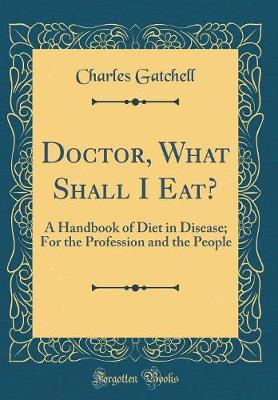 Charles Gatchell

Doctor, What Shall I Eat?

A Handbook of Diet in Disease; For the Profession and the People

Forgotten Books